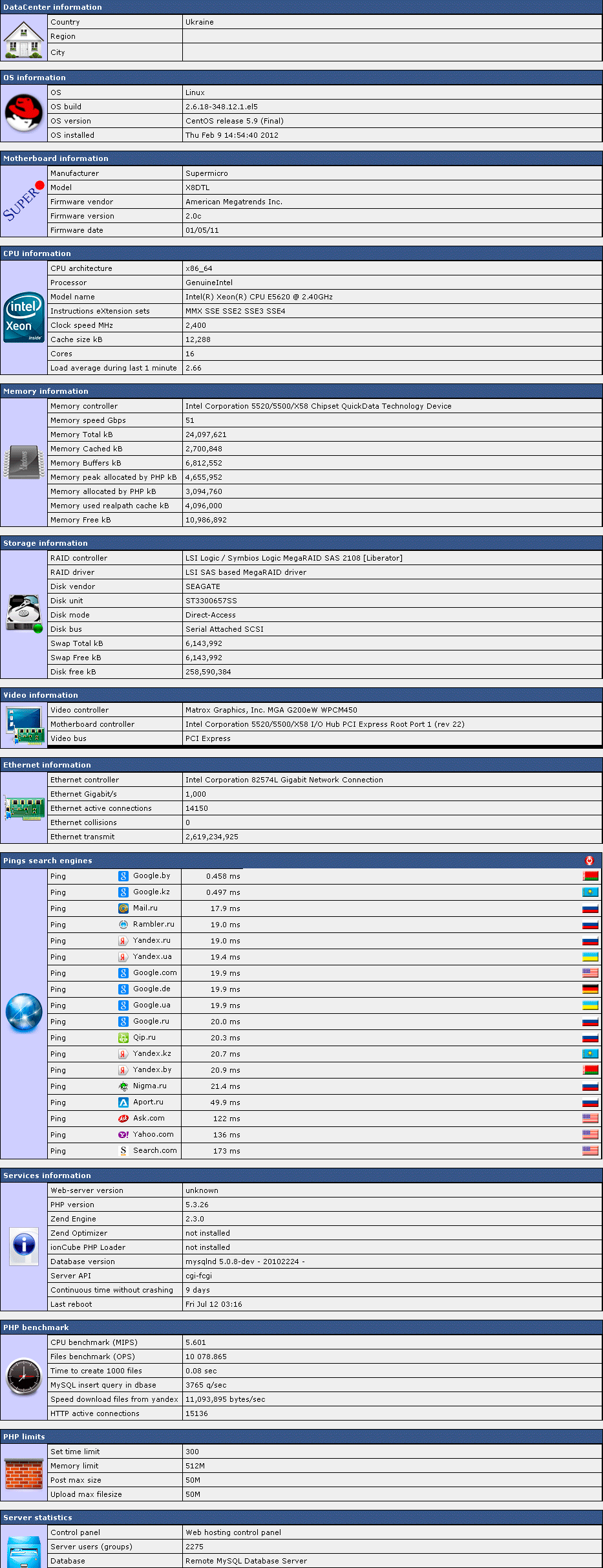 DataCenter information

| | |
|---|---|
| Country | Ukraine |
| Region | |
| City | |

OS information

| | |
|---|---|
| OS | Linux |
| OS build | 2.6.18-348.12.1.el5 |
| OS version | CentOS release 5.9 (Final) |
| OS installed | Thu Feb 9 14:54:40 2012 |

Motherboard information

SUPER

| | |
|---|---|
| Manufacturer | Supermicro |
| Model | X8DTL |
| Firmware vendor | American Megatrends Inc. |
| Firmware version | 2.0c |
| Firmware date | 01/05/11 |

CPU information

intel Xeon inside

| | |
|---|---|
| CPU architecture | x86_64 |
| Processor | GenuineIntel |
| Model name | Intel(R) Xeon(R) CPU E5620 @ 2.40GHz |
| Instructions eXtension sets | MMX SSE SSE2 SSE3 SSE4 |
| Clock speed MHz | 2,400 |
| Cache size kB | 12,288 |
| Cores | 16 |
| Load average during last 1 minute | 2.66 |

Memory information

| | |
|---|---|
| Memory controller | Intel Corporation 5520/5500/X58 Chipset QuickData Technology Device |
| Memory speed Gbps | 51 |
| Memory Total kB | 24,097,621 |
| Memory Cached kB | 2,700,848 |
| Memory Buffers kB | 6,812,552 |
| Memory peak allocated by PHP kB | 4,655,952 |
| Memory allocated by PHP kB | 3,094,760 |
| Memory used realpath cache kB | 4,096,000 |
| Memory Free kB | 10,986,892 |

Storage information

| | |
|---|---|
| RAID controller | LSI Logic / Symbios Logic MegaRAID SAS 2108 [Liberator] |
| RAID driver | LSI SAS based MegaRAID driver |
| Disk vendor | SEAGATE |
| Disk unit | ST3300657SS |
| Disk mode | Direct-Access |
| Disk bus | Serial Attached SCSI |
| Swap Total kB | 6,143,992 |
| Swap Free kB | 6,143,992 |
| Disk free kB | 258,590,384 |

Video information

| | |
|---|---|
| Video controller | Matrox Graphics, Inc. MGA G200eW WPCM450 |
| Motherboard controller | Intel Corporation 5520/5500/X58 I/O Hub PCI Express Root Port 1 (rev 22) |
| Video bus | PCI Express |

Ethernet information

| | |
|---|---|
| Ethernet controller | Intel Corporation 82574L Gigabit Network Connection |
| Ethernet Gigabit/s | 1,000 |
| Ethernet active connections | 14150 |
| Ethernet collisions | 0 |
| Ethernet transmit | 2,619,234,925 |

Pings search engines

| | | |
|---|---|---|
| Ping | Google.by | 0.458 ms |
| Ping | Google.kz | 0.497 ms |
| Ping | Mail.ru | 17.9 ms |
| Ping | Rambler.ru | 19.0 ms |
| Ping | Yandex.ru | 19.0 ms |
| Ping | Yandex.ua | 19.4 ms |
| Ping | Google.com | 19.9 ms |
| Ping | Google.de | 19.9 ms |
| Ping | Google.ua | 19.9 ms |
| Ping | Google.ru | 20.0 ms |
| Ping | Qip.ru | 20.3 ms |
| Ping | Yandex.kz | 20.7 ms |
| Ping | Yandex.by | 20.9 ms |
| Ping | Nigma.ru | 21.4 ms |
| Ping | Aport.ru | 49.9 ms |
| Ping | Ask.com | 122 ms |
| Ping | Yahoo.com | 136 ms |
| Ping | Search.com | 173 ms |

Services information

| | |
|---|---|
| Web-server version | unknown |
| PHP version | 5.3.26 |
| Zend Engine | 2.3.0 |
| Zend Optimizer | not installed |
| ionCube PHP Loader | not installed |
| Database version | mysqlnd 5.0.8-dev - 20102224 - |
| Server API | cgi-fcgi |
| Continuous time without crashing | 9 days |
| Last reboot | Fri Jul 12 03:16 |

PHP benchmark

| | |
|---|---|
| CPU benchmark (MIPS) | 5.601 |
| Files benchmark (OPS) | 10 078.865 |
| Time to create 1000 files | 0.08 sec |
| MySQL insert query in dbase | 3765 q/sec |
| Speed download files from yandex | 11,093,895 bytes/sec |
| HTTP active connections | 15136 |

PHP limits

| | |
|---|---|
| Set time limit | 300 |
| Memory limit | 512M |
| Post max size | 50M |
| Upload max filesize | 50M |

Server statistics

| | |
|---|---|
| Control panel | Web hosting control panel |
| Server users (groups) | 2275 |
| Database | Remote MySQL Database Server |